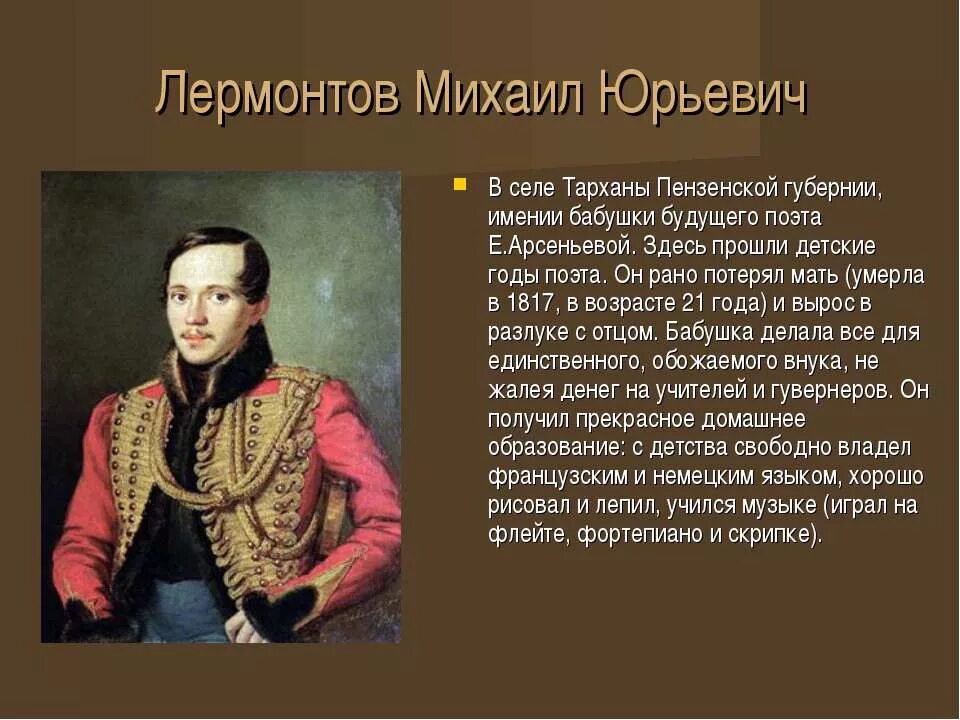 Лермонтов Михаил Юрьевич

В селе Тарханы Пензенской губернии, имении бабушки будущего поэта Е.Арсеньевой. Здесь прошли детские годы поэта. Он рано потерял мать (умерла в 1817, в возрасте 21 года) и вырос в разлуке с отцом. Бабушка делала все для единственного, обожаемого внука, не жалея денег на учителей и гувернеров. Он получил прекрасное домашнее образование: с детства свободно владел французским и немецким языком, хорошо рисовал и лепил, учился музыке (играл на флейте, фортепиано и скрипке).